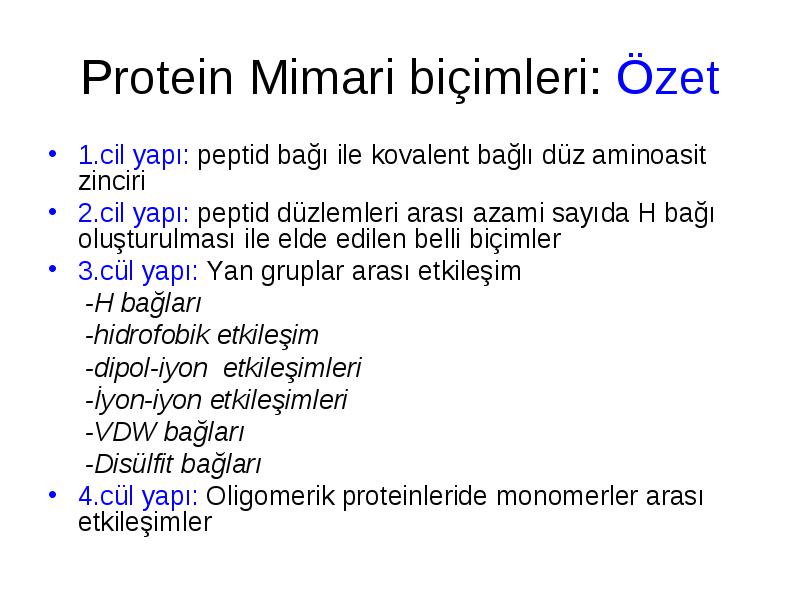 Protein Mimari biçimleri: Özet

• 1.cil yapı: peptid bağı ile kovalent bağlı düz aminoasit zinciri
• 2.cil yapı: peptid düzlemleri arası azami sayıda H bağı oluşturulması ile elde edilen belli biçimler
• 3.cül yapı: Yan gruplar arası etkileşim
-H bağları
-hidrofobik etkileşim
-dipol-iyon etkileşimleri
-İyon-iyon etkileşimleri
-VDW bağları
-Disülfit bağları
• 4.cül yapı: Oligomerik proteinleride monomerler arası etkileşimler